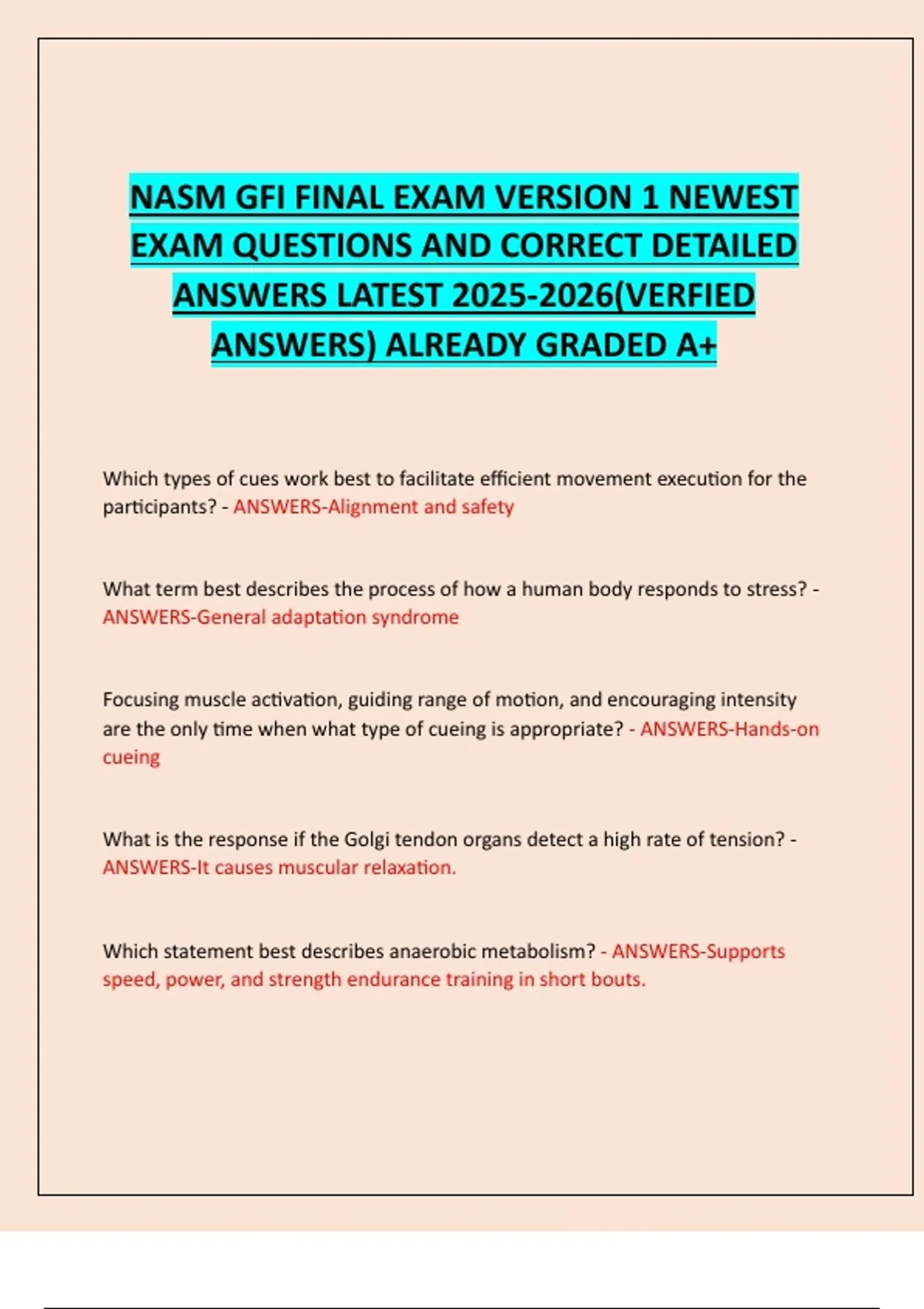 NASM GFI FINAL EXAM VERSION 1 NEWEST EXAM QUESTIONS AND CORRECT DETAILED ANSWERS LATEST 2025-2026(VERFIED ANSWERS) ALREADY GRADED A+

Which types of cues work best to facilitate efficient movement execution for the participants? - ANSWERS-Alignment and safety

What term best describes the process of how a human body responds to stress? - ANSWERS-General adaptation syndrome

Focusing muscle activation, guiding range of motion, and encouraging intensity are the only time when what type of cueing is appropriate? - ANSWERS-Hands-on cueing

What is the response if the Golgi tendon organs detect a high rate of tension? - ANSWERS-It causes muscular relaxation.

Which statement best describes anaerobic metabolism? - ANSWERS-Supports speed, power, and strength endurance training in short bouts.